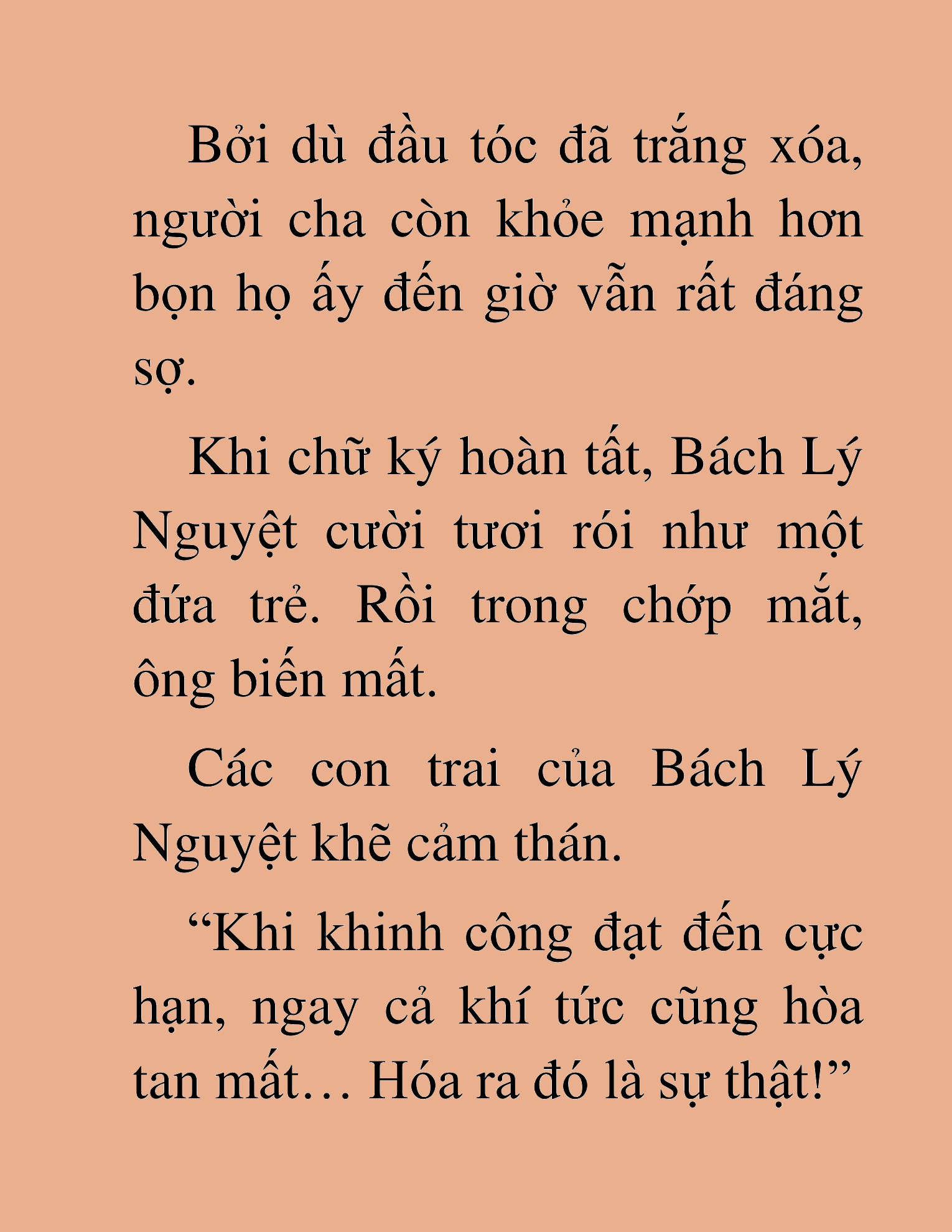 Bởi dù đầu tóc đã trắng xóa, người cha còn khỏe mạnh hơn bọn họ ấy đến giờ vẫn rất đáng sợ.

Khi chữ ký hoàn tất, Bách Lý Nguyệt cười tươi rói như một đứa trẻ. Rồi trong chớp mắt, ông biến mất.

Các con trai của Bách Lý Nguyệt khẽ cảm thán.

“Khi khinh công đạt đến cực hạn, ngay cả khí tức cũng hòa tan mất… Hóa ra đó là sự thật!”